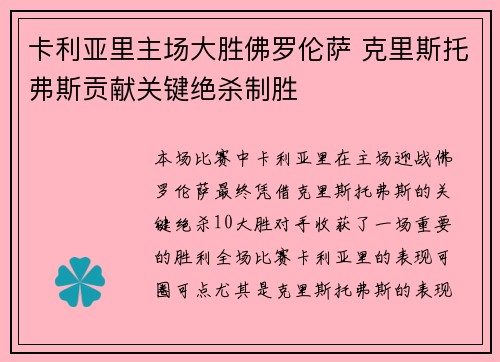 卡利亚里主场大胜佛罗伦萨 克里斯托弗斯贡献关键绝杀制胜

本场比赛中卡利亚里在主场迎战佛罗伦萨最终凭借克里斯托弗斯的关键绝杀10大胜对手收获了一场重要的胜利全场比赛卡利亚里的表现可圈可点尤其是克里斯托弗斯的表现